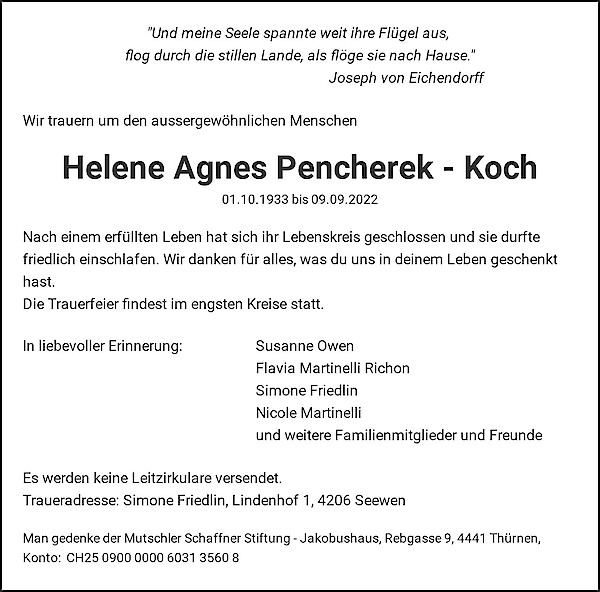 "Und meine Seele spannte weit ihre Flügel aus,
flog durch die stillen Lande, als flöge sie nach Hause."
Joseph von Eichendorff

Wir trauern um den aussergewöhnlichen Menschen

Helene Agnes Pencherek - Koch

01.10.1933 bis 09.09.2022

Nach einem erfüllten Leben hat sich ihr Lebenskreis geschlossen und sie durfte friedlich einschlafen. Wir danken für alles, was du uns in deinem Leben geschenkt hast.
Die Trauerfeier findest im engsten Kreise statt.

In liebevoller Erinnerung:

Susanne Owen
Flavia Martinelli Richon
Simone Friedlin
Nicole Martinelli
und weitere Familienmitglieder und Freunde

Es werden keine Leitzirkulare versendet.
Traueradresse: Simone Friedlin, Lindenhof 1, 4206 Seewen

Man gedenke der Mutschler Schaffner Stiftung - Jakobushaus, Rebgasse 9, 4441 Thürnen, Konto: CH25 0900 0000 6031 3560 8